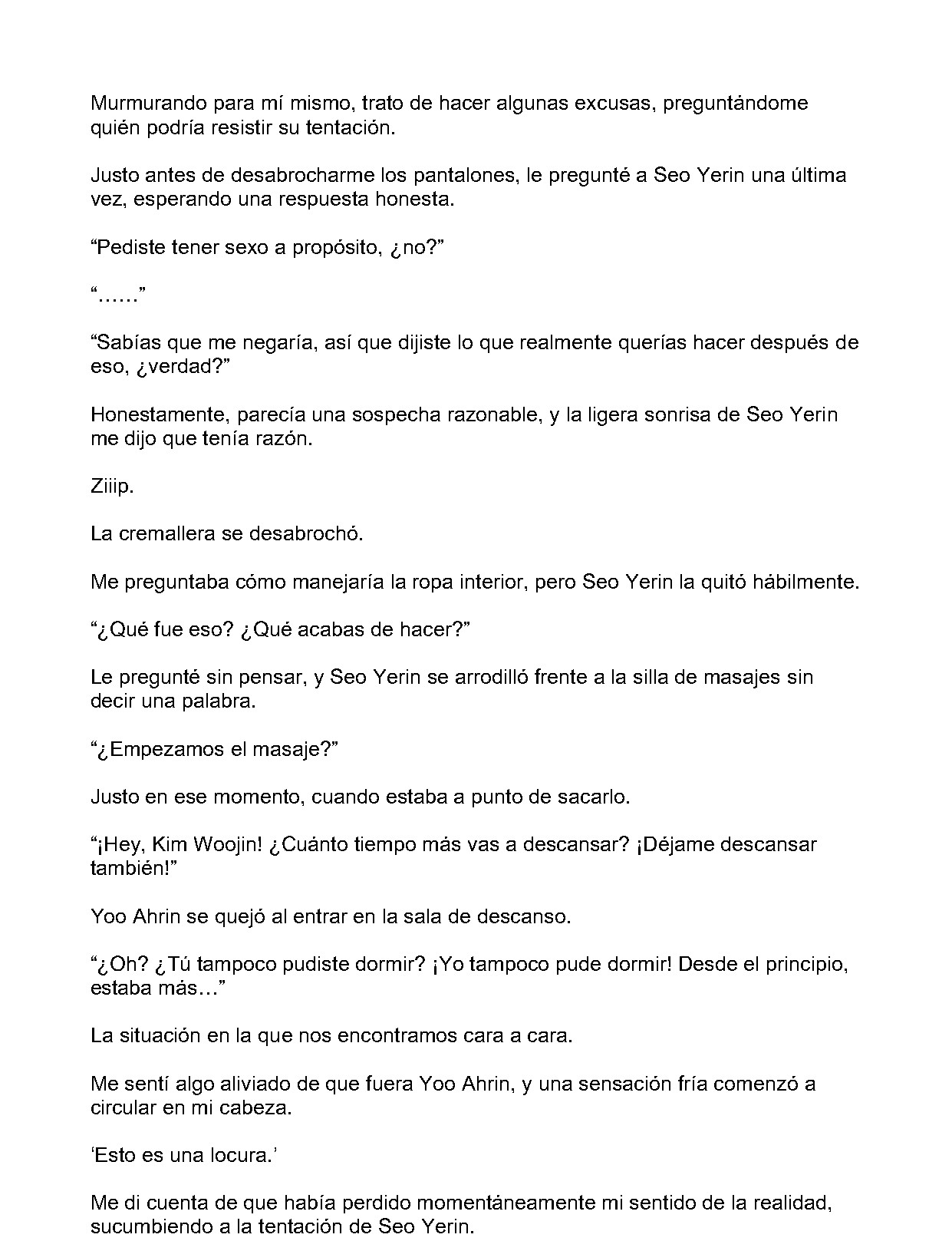 Murmurando para mí mismo, trato de hacer algunas excusas, preguntándome quién podría resistir su tentación.

Justo antes de desabrocharme los pantalones, le pregunté a Seo Yerin una última vez, esperando una respuesta honesta.

“Pediste tener sexo a propósito, ¿no?”

“……”

“Sabías que me negaría, así que dijiste lo que realmente querías hacer después de eso, ¿verdad?”

Honestamente, parecía una sospecha razonable, y la ligera sonrisa de Seo Yerin me dijo que tenía razón.

Ziiip.

La cremallera se desabrochó.

Me preguntaba cómo manejaría la ropa interior, pero Seo Yerin la quitó hábilmente.

“¿Qué fue eso? ¿Qué acabas de hacer?”

Le pregunté sin pensar, y Seo Yerin se arrodilló frente a la silla de masajes sin decir una palabra.

“¿Empezamos el masaje?”

Justo en ese momento, cuando estaba a punto de sacarlo.

“¡Hey, Kim Woojin! ¿Cuánto tiempo más vas a descansar? ¡Déjame descansar también!”

Yoo Ahrin se quejó al entrar en la sala de descanso.

“¿Oh? ¿Tú tampoco pudiste dormir? ¡Yo tampoco pude dormir! Desde el principio, estaba más…”

La situación en la que nos encontramos cara a cara.

Me sentí algo aliviado de que fuera Yoo Ahrin, y una sensación fría comenzó a circular en mi cabeza.

‘Esto es una locura.’

Me di cuenta de que había perdido momentáneamente mi sentido de la realidad, sucumbiendo a la tentación de Seo Yerin.